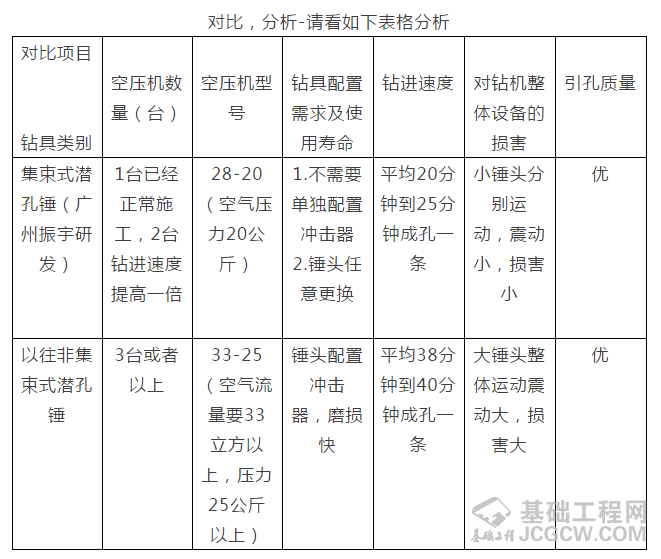 对比，分析-请看如下表格分析

| 对比项目 钻具类别 | 空压机数量（台） | 空压机型号 | 钻具配置需求及使用寿命 | 钻进速度 | 对钻机整体设备的损害 | 引孔质量 |
|---|---|---|---|---|---|---|
| 集束式潜孔锤（广州振宇研发） | 1台已经正常施工，2台钻进速度提高一倍 | 28-20（空气压力20公斤） | 1.不需要单独配置冲击器 2.锤头任意更换 | 平均20分钟到25分钟成孔一条 | 小锤头分别运动，震动小，损害小 | 优 |
| 以往非集束式潜孔锤 | 3台或者以上 | 33-25（空气流量要33立方以上，压力25公斤以上） | 锤头配置冲击器，磨损快 | 平均38分钟到40分钟成孔一条 | 大锤头整体运动震动大，损害大 | 优 |

基础工程网
基础工程 JCGCW.COM